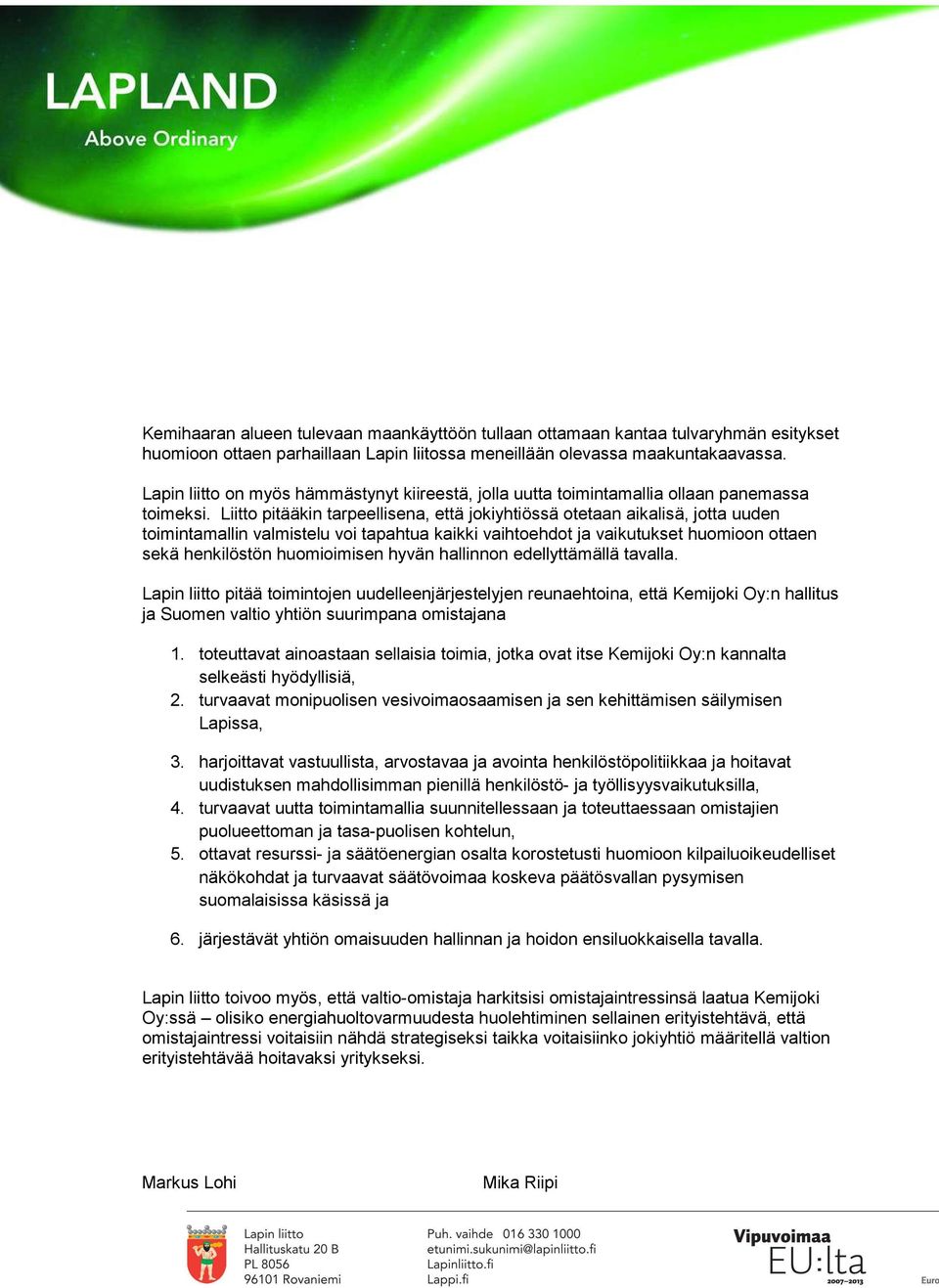 LAPLAND
Above Ordinary

Kemihaaran alueen tulevaan maankäyttöön tullaan ottamaan kantaa tulvaryhmän esitykset huomioon ottaen parhaillaan Lapin liitossa meneillään olevassa maakuntakaavassa.

Lapin liitto on myös hämmästynyt kiireestä, jolla uutta toimintamallia ollaan panemassa toimeksi. Liitto pitääkin tarpeellisena, että jokiyhtiössä otetaan aikalisä, jotta uuden toimintamallin valmistelu voi tapahtua kaikki vaihtoehdot ja vaikutukset huomioon ottaen sekä henkilöstön huomioimisen hyvän hallinnon edellyttämällä tavalla.

Lapin liitto pitää toimintojen uudelleenjärjestelyjen reunaehtoina, että Kemijoki Oy:n hallitus ja Suomen valtio yhtiön suurimpana omistajana

1. toteuttavat ainoastaan sellaisia toimia, jotka ovat itse Kemijoki Oy:n kannalta selkeästi hyödyllisiä,
2. turvaavat monipuolisen vesivoimaosaamisen ja sen kehittämisen säilymisen Lapissa,

3. harjoittavat vastuullista, arvostavaa ja avointa henkilöstöpolitiikkaa ja hoitavat uudistuksen mahdollisimman pienillä henkilöstö- ja työllisyysvaikutuksilla,
4. turvaavat uutta toimintamallia suunnitellessaan ja toteuttaessaan omistajien puolueettoman ja tasa-puolisen kohtelun,
5. ottavat resurssi- ja säätöenergian osalta korostetusti huomioon kilpailuoikeudelliset näkökohdat ja turvaavat säätövoimaa koskeva päätösvallan pysymisen suomalaisissa käsissä ja

6. järjestävät yhtiön omaisuuden hallinnan ja hoidon ensiluokkaisella tavalla.

Lapin liitto toivoo myös, että valtio-omistaja harkitsisi omistajaintressinsä laatua Kemijoki Oy:ssä – olisiko energiahuoltovarmuudesta huolehtiminen sellainen erityistehtävä, että omistajaintressi voitaisiin nähdä strategiseksi taikka voitaisiinko jokiyhtiö määritellä valtion erityistehtävää hoitavaksi yritykseksi.

Markus Lohi

Mika Riipi

Lapin liitto
Hallituskatu 20 B
PL 8056
96101 Rovaniemi

Puh. vaihde 016 330 1000
etunimi.sukunimi@lapinliitto.fi
Lapinliitto.fi
Lappi.fi

Vipuvoimaa
EU:lta
2007–2013

Euro